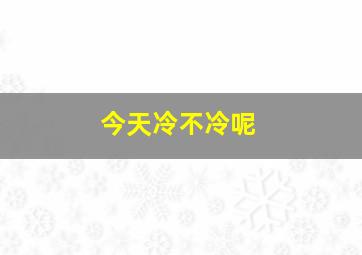 今天冷不冷呢